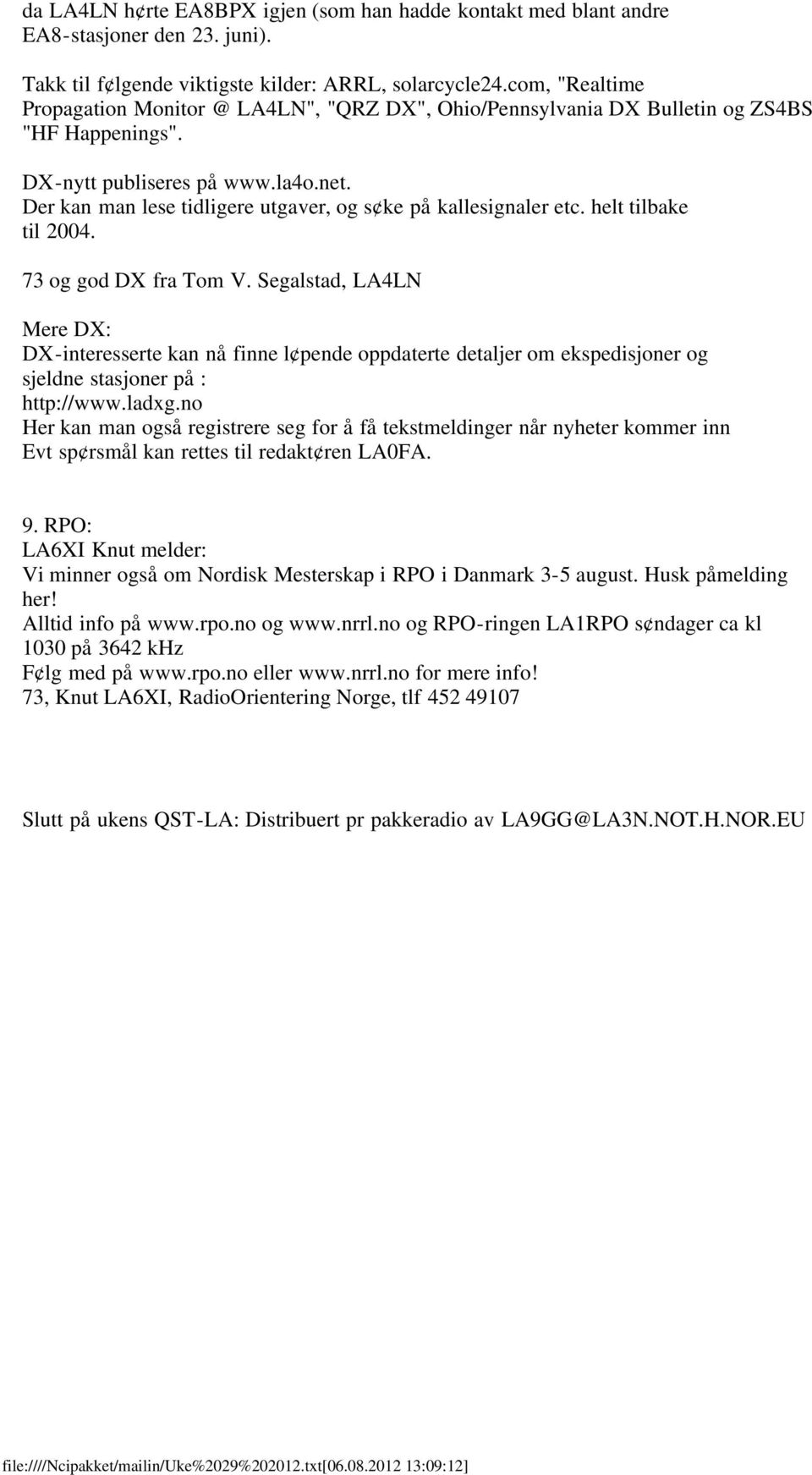 da LA4LN h¢rte EA8BPX igjen (som han hadde kontakt med blant andre EA8-stasjoner den 23. juni).

Takk til f¢lgende viktigste kilder: ARRL, solarcycle24.com, "Realtime Propagation Monitor @ LA4LN", "QRZ DX", Ohio/Pennsylvania DX Bulletin og ZS4BS "HF Happenings".

DX-nytt publiseres på www.la4o.net.
Der kan man lese tidligere utgaver, og s¢ke på kallesignaler etc. helt tilbake til 2004.

73 og god DX fra Tom V. Segalstad, LA4LN

Mere DX:
DX-interesserte kan nå finne l¢pende oppdaterte detaljer om ekspedisjoner og sjeldne stasjoner på :
http://www.ladxg.no
Her kan man også registrere seg for å få tekstmeldinger når nyheter kommer inn
Evt sp¢rsmål kan rettes til redakt¢ren LA0FA.

9. RPO:
LA6XI Knut melder:
Vi minner også om Nordisk Mesterskap i RPO i Danmark 3-5 august. Husk påmelding her!
Alltid info på www.rpo.no og www.nrrl.no og RPO-ringen LA1RPO s¢ndager ca kl 1030 på 3642 kHz
F¢lg med på www.rpo.no eller www.nrrl.no for mere info!
73, Knut LA6XI, RadioOrientering Norge, tlf 452 49107

Slutt på ukens QST-LA: Distribuert pr pakkeradio av LA9GG@LA3N.NOT.H.NOR.EU

file:////Ncipakket/mailin/Uke%2029%202012.txt[06.08.2012 13:09:12]